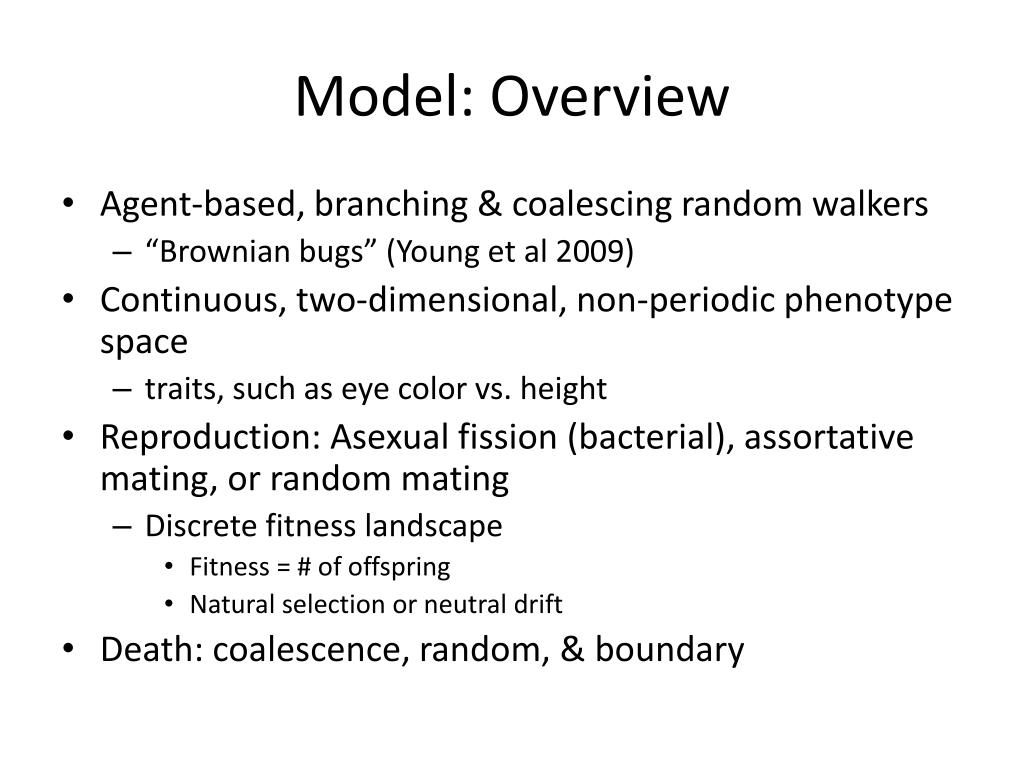 Model: Overview

• Agent-based, branching & coalescing random walkers
– “Brownian bugs” (Young et al 2009)
• Continuous, two-dimensional, non-periodic phenotype space
– traits, such as eye color vs. height
• Reproduction: Asexual fission (bacterial), assortative mating, or random mating
– Discrete fitness landscape
• Fitness = # of offspring
• Natural selection or neutral drift
• Death: coalescence, random, & boundary